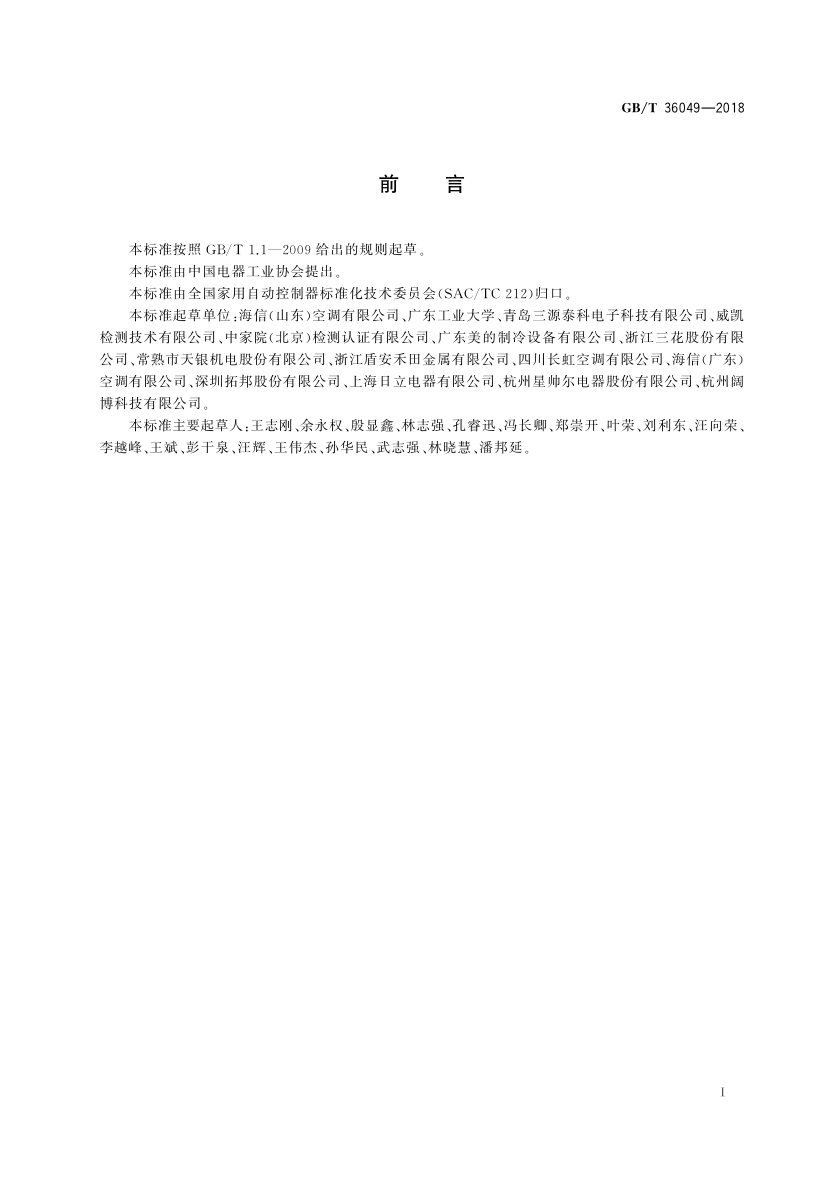 GB/T 36049—2018

前　言

本标准按照 GB/T 1.1—2009 给出的规则起草。

本标准由中国电器工业协会提出。

本标准由全国家用自动控制器标准化技术委员会(SAC/TC 212)归口。

本标准起草单位:海信(山东)空调有限公司、广东工业大学、青岛三源泰科电子科技有限公司、威凯检测技术有限公司、中家院(北京)检测认证有限公司、广东美的制冷设备有限公司、浙江三花股份有限公司、常熟市天银机电股份有限公司、浙江盾安禾田金属有限公司、四川长虹空调有限公司、海信(广东)空调有限公司、深圳拓邦股份有限公司、上海日立电器有限公司、杭州星帅尔电器股份有限公司、杭州阔博科技有限公司。

本标准主要起草人:王志刚、余永权、殷显鑫、林志强、孔睿迅、冯长卿、郑崇开、叶荣、刘利东、汪向荣、李越峰、王斌、彭干泉、汪辉、王伟杰、孙华民、武志强、林晓慧、潘邦延。

I